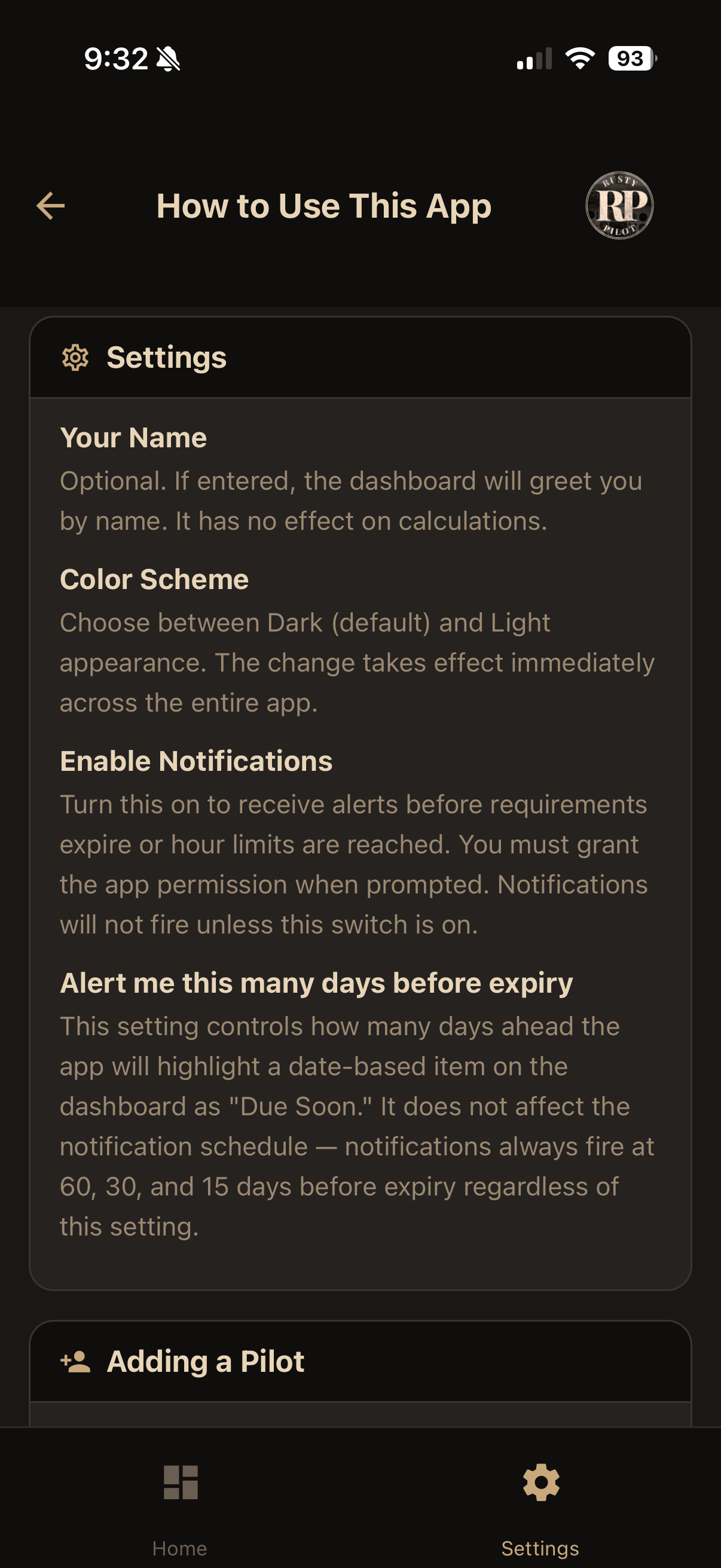 9:32

93

How to Use This App

RUSTY
RP
PILOT

Settings

Your Name
Optional. If entered, the dashboard will greet you by name. It has no effect on calculations.

Color Scheme
Choose between Dark (default) and Light appearance. The change takes effect immediately across the entire app.

Enable Notifications
Turn this on to receive alerts before requirements expire or hour limits are reached. You must grant the app permission when prompted. Notifications will not fire unless this switch is on.

Alert me this many days before expiry
This setting controls how many days ahead the app will highlight a date-based item on the dashboard as "Due Soon." It does not affect the notification schedule — notifications always fire at 60, 30, and 15 days before expiry regardless of this setting.

Adding a Pilot

Home

Settings